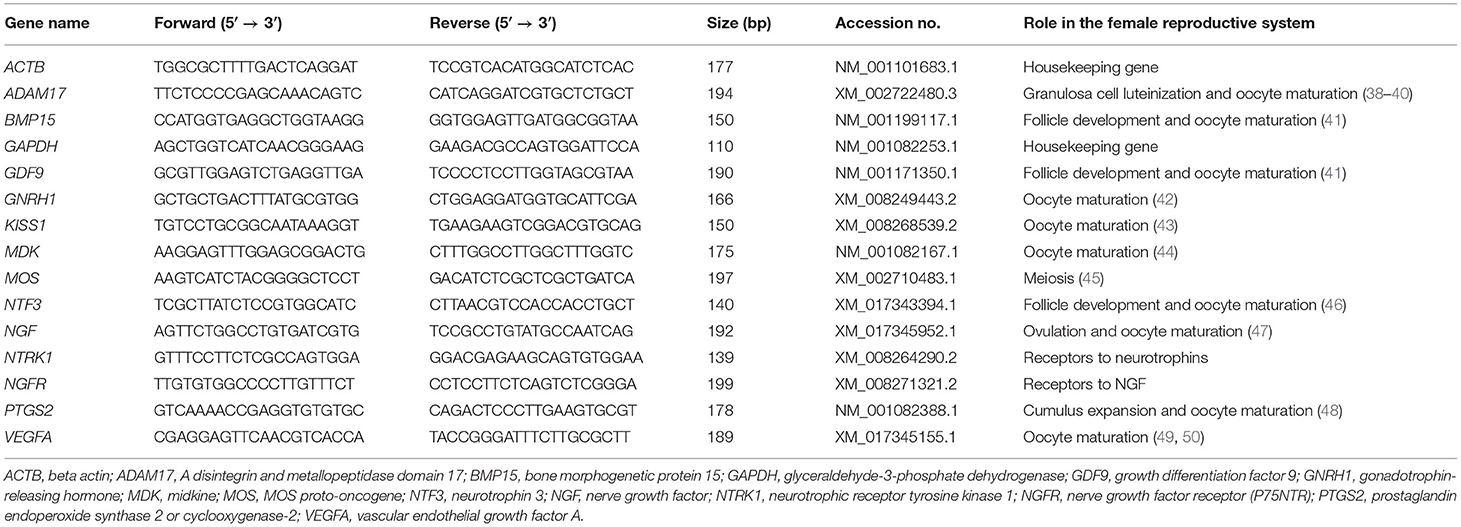 | Gene name | Forward (5′ → 3′) | Reverse (5′ → 3′) | Size (bp) | Accession no. | Role in the female reproductive system |
|---|---|---|---|---|---|
| ACTB | TGGCGCTTTTGACTCAGGAT | TCCGTCACATGGCATCTCAC | 177 | NM_001101683.1 | Housekeeping gene |
| ADAM17 | TTCTCCCCGAGCAAACAGTC | CATCAGGATCGTGCTCTGCT | 194 | XM_002722480.3 | Granulosa cell luteinization and oocyte maturation (38–40) |
| BMP15 | CCATGGTGAGGCTGGTAAGG | GGTGGAGTTGATGGCGGTAA | 150 | NM_001199117.1 | Follicle development and oocyte maturation (41) |
| GAPDH | AGCTGGTCATCAACGGGAAG | GAAGACGCCAGTGGATTCCA | 110 | NM_001082253.1 | Housekeeping gene |
| GDF9 | GCGTTGGAGTCTGAGGTTGA | TCCCCTCCTTGGTAGCGTAA | 190 | NM_001171350.1 | Follicle development and oocyte maturation (41) |
| GNRH1 | GCTGCTGACTTTATGCGTGG | CTGGAGGATGGTGCATTCGA | 166 | XM_008249443.2 | Oocyte maturation (42) |
| KISS1 | TGTCCTGCGGCAATAAAGGT | TGAAGAAGTCGGACGTGCAG | 150 | XM_008268539.2 | Oocyte maturation (43) |
| MDK | AAGGAGTTTGGAGCGGACTG | CTTTGGCCTTGGCTTTGGTC | 175 | NM_001082167.1 | Oocyte maturation (44) |
| MOS | AAGTCATCTACGGGGCTCCT | GACATCTCGCTCGCTGATCA | 197 | XM_002710483.1 | Meiosis (45) |
| NTF3 | TCGCTTATCTCCGTGGCATC | CTTAACGTCCACCACCTGCT | 140 | XM_017343394.1 | Follicle development and oocyte maturation (46) |
| NGF | AGTTCTGGCCTGTGATCGTG | TCCGCCTGTATGCCAATCAG | 192 | XM_017345952.1 | Ovulation and oocyte maturation (47) |
| NTRK1 | GTTTCCTTCTCGCCAGTGGA | GGACGAGAAGCAGTGTGGAA | 139 | XM_008264290.2 | Receptors to neurotrophins |
| NGFR | TTGTGTGGCCCCTTGTTTCT | CCTCCTTCTCAGTCTCGGGA | 199 | XM_008271321.2 | Receptors to NGF |
| PTGS2 | GTCAAAACCGAGGTGTGTGC | CAGACTCCCTTGAAGTGCGT | 178 | NM_001082388.1 | Cumulus expansion and oocyte maturation (48) |
| VEGFA | CGAGGAGTTCAACGTCACCA | TACCGGGATTTCTTGCGCTT | 189 | XM_017345155.1 | Oocyte maturation (49, 50) |

ACTB, beta actin; ADAM17, A disintegrin and metallopeptidase domain 17; BMP15, bone morphogenetic protein 15; GAPDH, glyceraldehyde-3-phosphate dehydrogenase; GDF9, growth differentiation factor 9; GNRH1, gonadotrophin-releasing hormone; MDK, midkine; MOS, MOS proto-oncogene; NTF3, neurotrophin 3; NGF, nerve growth factor; NTRK1, neurotrophic receptor tyrosine kinase 1; NGFR, nerve growth factor receptor (P75NTR); PTGS2, prostaglandin endoperoxide synthase 2 or cyclooxygenase-2; VEGFA, vascular endothelial growth factor A.